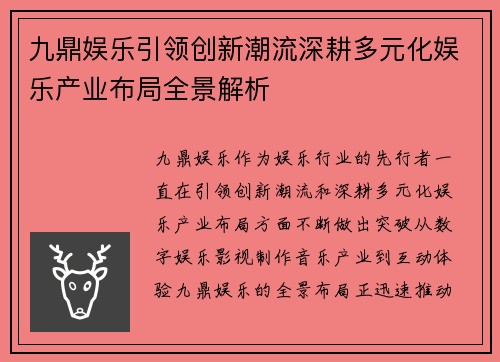 九鼎娱乐引领创新潮流深耕多元化娱乐产业布局全景解析

九鼎娱乐作为娱乐行业的先行者一直在引领创新潮流和深耕多元化娱乐产业布局方面不断做出突破从数字娱乐影视制作音乐产业到互动体验九鼎娱乐的全景布局正迅速推动